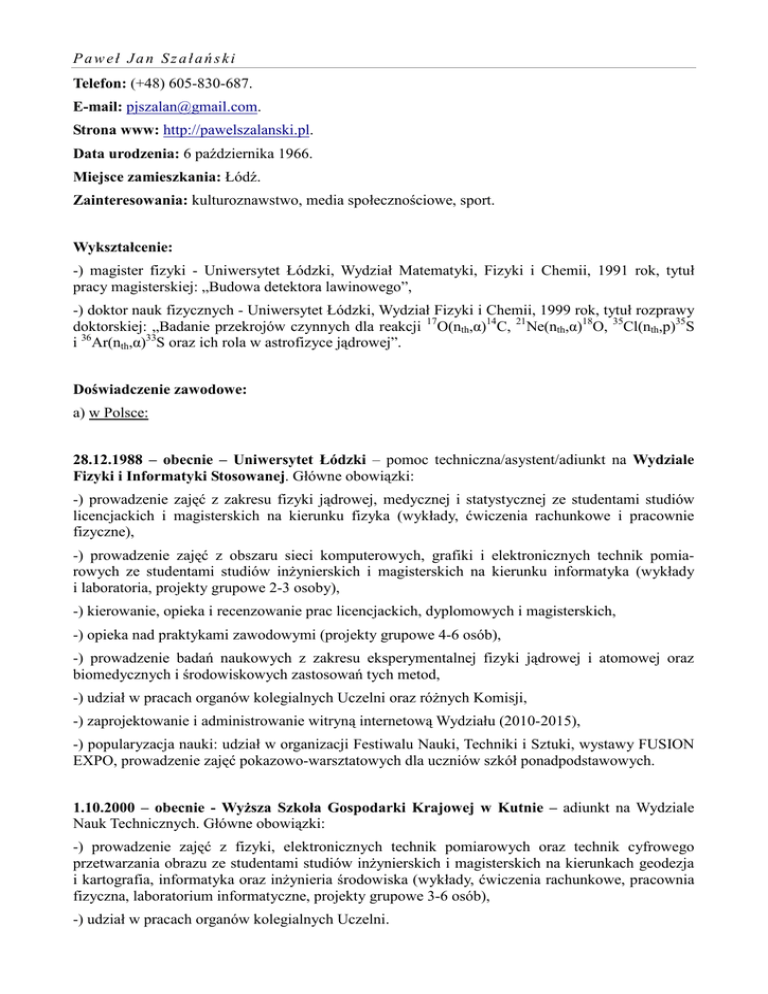 Paweł Jan Szałański

Telefon: (+48) 605-830-687.

E-mail: pjszalan@gmail.com.

Strona www: http://pawelszalanski.pl.

Data urodzenia: 6 października 1966.

Miejsce zamieszkania: Łódź.

Zainteresowania: kulturoznawstwo, media społecznościowe, sport.

Wykształcenie:

-) magister fizyki - Uniwersytet Łódzki, Wydział Matematyki, Fizyki i Chemii, 1991 rok, tytuł pracy magisterskiej: „Budowa detektora lawinowego”,

-) doktor nauk fizycznych - Uniwersytet Łódzki, Wydział Fizyki i Chemii, 1999 rok, tytuł rozprawy doktorskiej: „Badanie przekrojów czynnych dla reakcji $^{17}O(n_{th},\alpha)^{14}C$, $^{21}Ne(n_{th},\alpha)^{18}O$, $^{35}Cl(n_{th},p)^{35}S$ i $^{36}Ar(n_{th},\alpha)^{33}S$ oraz ich rola w astrofizyce jądrowej”.

Doświadczenie zawodowe:

a) w Polsce:

28.12.1988 – obecnie – Uniwersytet Łódzki – pomoc techniczna/asystent/adiunkt na Wydziale Fizyki i Informatyki Stosowanej. Główne obowiązki:

-) prowadzenie zajęć z zakresu fizyki jądrowej, medycznej i statystycznej ze studentami studiów licencjackich i magisterskich na kierunku fizyka (wykłady, ćwiczenia rachunkowe i pracownie fizyczne),

-) prowadzenie zajęć z obszaru sieci komputerowych, grafiki i elektronicznych technik pomiarowych ze studentami studiów inżynierskich i magisterskich na kierunku informatyka (wykłady i laboratoria, projekty grupowe 2-3 osoby),

-) kierowanie, opieka i recenzowanie prac licencjackich, dyplomowych i magisterskich,

-) opieka nad praktykami zawodowymi (projekty grupowe 4-6 osób),

-) prowadzenie badań naukowych z zakresu eksperymentalnej fizyki jądrowej i atomowej oraz biomedycznych i środowiskowych zastosowań tych metod,

-) udział w pracach organów kolegialnych Uczelni oraz różnych Komisji,

-) zaprojektowanie i administrowanie witryną internetową Wydziału (2010-2015),

-) popularyzacja nauki: udział w organizacji Festiwalu Nauki, Techniki i Sztuki, wystawy FUSION EXPO, prowadzenie zajęć pokazowo-warsztatowych dla uczniów szkół ponadpodstawowych.

1.10.2000 – obecnie - Wyższa Szkoła Gospodarki Krajowej w Kutnie – adiunkt na Wydziale Nauk Technicznych. Główne obowiązki:

-) prowadzenie zajęć z fizyki, elektronicznych technik pomiarowych oraz technik cyfrowego przetwarzania obrazu ze studentami studiów inżynierskich i magisterskich na kierunkach geodezja i kartografia, informatyka oraz inżynieria środowiska (wykłady, ćwiczenia rachunkowe, pracownia fizyczna, laboratorium informatyczne, projekty grupowe 3-6 osób),

-) udział w pracach organów kolegialnych Uczelni.